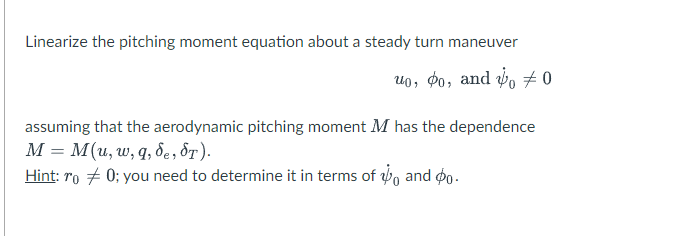 Linearize the pitching moment equation about a steady turn maneuver

$u_0,\ \phi_0,\ \text{and}\ \dot{\psi}_0 \neq 0$

assuming that the aerodynamic pitching moment $M$ has the dependence $M = M(u, w, q, \delta_e, \delta_T)$.
Hint: $r_0 \neq 0$; you need to determine it in terms of $\dot{\psi}_0$ and $\phi_0$.